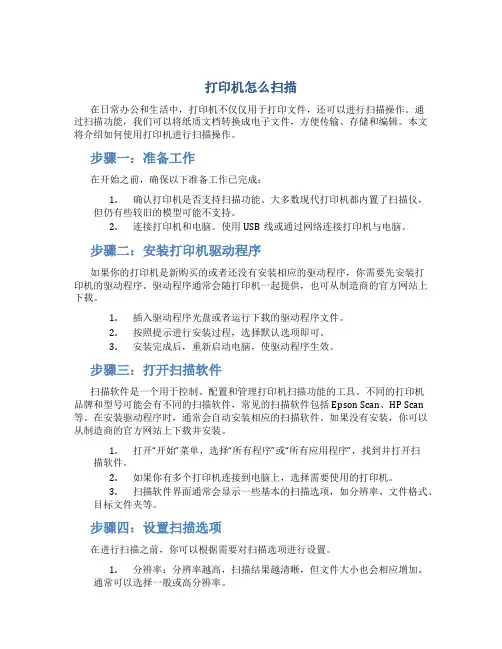 打印机怎么扫描

在日常办公和生活中，打印机不仅仅用于打印文件，还可以进行扫描操作。通过扫描功能，我们可以将纸质文档转换成电子文件，方便传输、存储和编辑。本文将介绍如何使用打印机进行扫描操作。

步骤一：准备工作

在开始之前，确保以下准备工作已完成：

1. 确认打印机是否支持扫描功能。大多数现代打印机都内置了扫描仪，但仍有些较旧的模型可能不支持。
2. 连接打印机和电脑。使用 USB 线或通过网络连接打印机与电脑。

步骤二：安装打印机驱动程序

如果你的打印机是新购买的或者还没有安装相应的驱动程序，你需要先安装打印机的驱动程序。驱动程序通常会随打印机一起提供，也可从制造商的官方网站上下载。

1. 插入驱动程序光盘或者运行下载的驱动程序文件。
2. 按照提示进行安装过程，选择默认选项即可。
3. 安装完成后，重新启动电脑，使驱动程序生效。

步骤三：打开扫描软件

扫描软件是一个用于控制、配置和管理打印机扫描功能的工具。不同的打印机品牌和型号可能会有不同的扫描软件，常见的扫描软件包括 Epson Scan、HP Scan 等。在安装驱动程序时，通常会自动安装相应的扫描软件。如果没有安装，你可以从制造商的官方网站上下载并安装。

1. 打开“开始”菜单，选择“所有程序”或“所有应用程序”，找到并打开扫描软件。
2. 如果你有多个打印机连接到电脑上，选择需要使用的打印机。
3. 扫描软件界面通常会显示一些基本的扫描选项，如分辨率、文件格式、目标文件夹等。

步骤四：设置扫描选项

在进行扫描之前，你可以根据需要对扫描选项进行设置。

1. 分辨率：分辨率越高，扫描结果越清晰，但文件大小也会相应增加。通常可以选择一般或高分辨率。